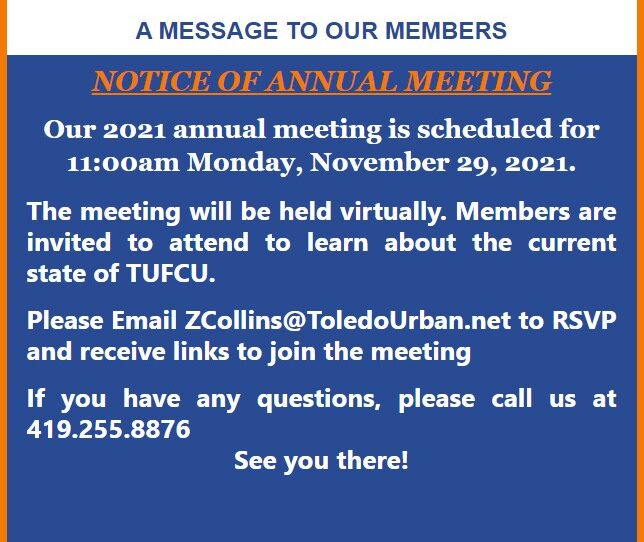 A MESSAGE TO OUR MEMBERS

NOTICE OF ANNUAL MEETING

Our 2021 annual meeting is scheduled for 11:00am Monday, November 29, 2021.

The meeting will be held virtually. Members are invited to attend to learn about the current state of TUFCU.

Please Email ZCollins@ToledoUrban.net to RSVP and receive links to join the meeting

If you have any questions, please call us at 419.255.8876

See you there!